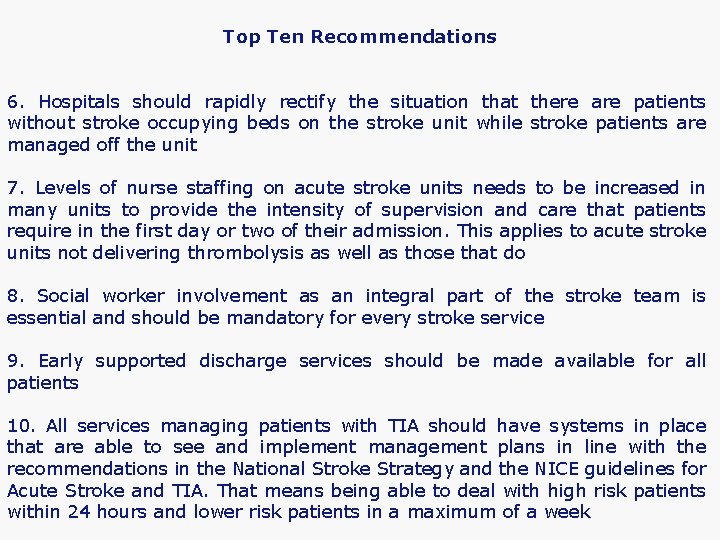 Top Ten Recommendations

6. Hospitals should rapidly rectify the situation that there are patients without stroke occupying beds on the stroke unit while stroke patients are managed off the unit

7. Levels of nurse staffing on acute stroke units needs to be increased in many units to provide the intensity of supervision and care that patients require in the first day or two of their admission. This applies to acute stroke units not delivering thrombolysis as well as those that do

8. Social worker involvement as an integral part of the stroke team is essential and should be mandatory for every stroke service

9. Early supported discharge services should be made available for all patients

10. All services managing patients with TIA should have systems in place that are able to see and implement management plans in line with the recommendations in the National Stroke Strategy and the NICE guidelines for Acute Stroke and TIA. That means being able to deal with high risk patients within 24 hours and lower risk patients in a maximum of a week